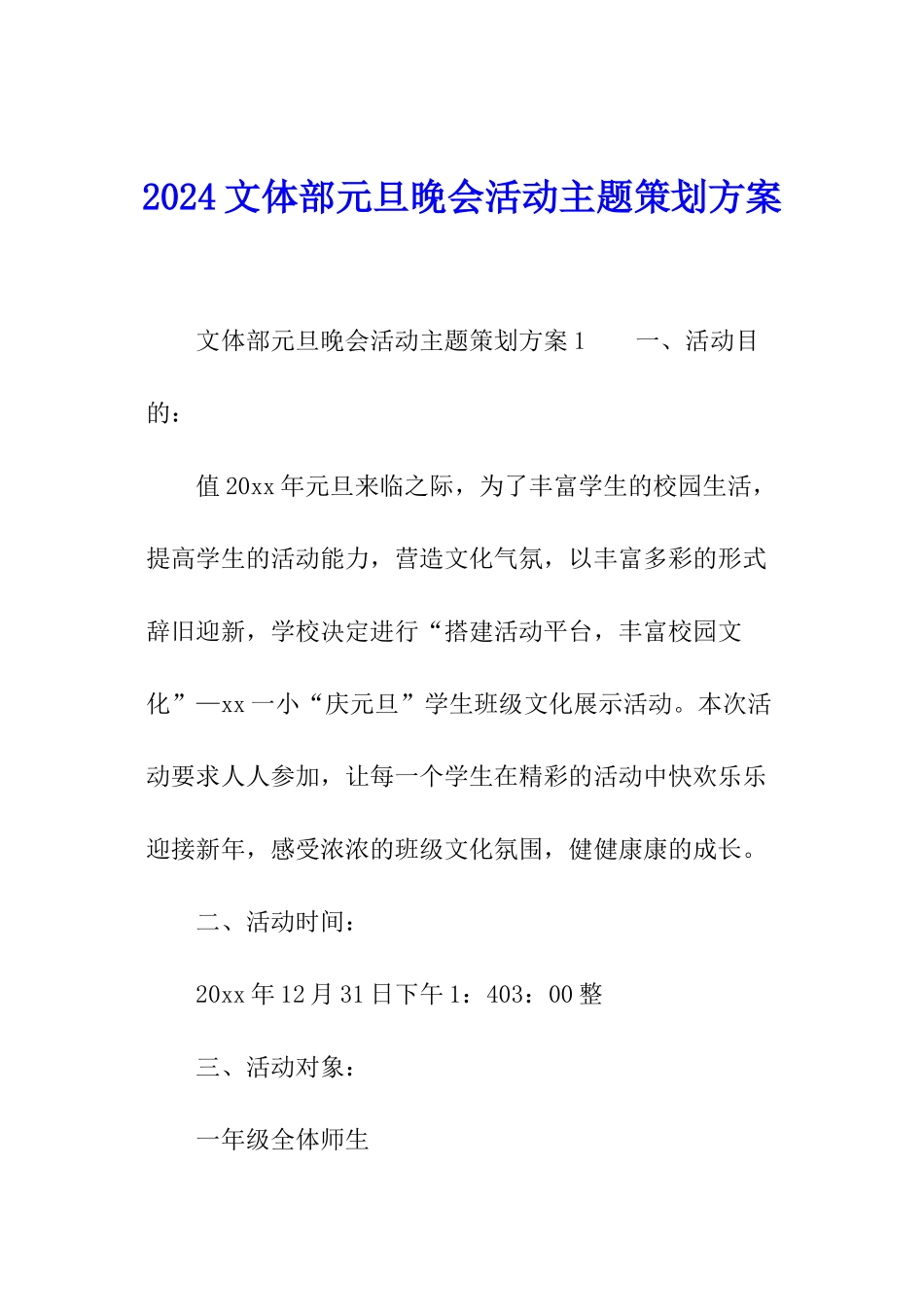 2024文体部元旦晚会活动主题策划方案

文体部元旦晚会活动主题策划方案1　　一、活动目的：

值20xx年元旦来临之际，为了丰富学生的校园生活，提高学生的活动能力，营造文化气氛，以丰富多彩的形式辞旧迎新，学校决定进行“搭建活动平台，丰富校园文化”—xx一小“庆元旦”学生班级文化展示活动。本次活动要求人人参加，让每一个学生在精彩的活动中快欢乐乐迎接新年，感受浓浓的班级文化氛围，健健康康的成长。

二、活动时间：

20xx年12月31日下午1：403：00整

三、活动对象：

一年级全体师生